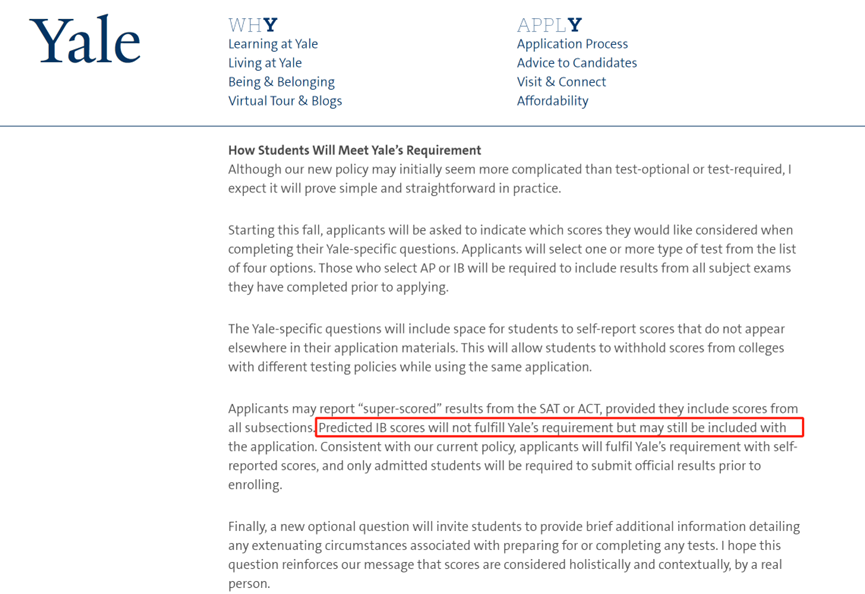 Yale

WHY
Learning at Yale
Living at Yale
Being & Belonging
Virtual Tour & Blogs

APPLY
Application Process
Advice to Candidates
Visit & Connect
Affordability

How Students Will Meet Yale's Requirement
Although our new policy may initially seem more complicated than test-optional or test-required, I expect it will prove simple and straightforward in practice.

Starting this fall, applicants will be asked to indicate which scores they would like considered when completing their Yale-specific questions. Applicants will select one or more type of test from the list of four options. Those who select AP or IB will be required to include results from all subject exams they have completed prior to applying.

The Yale-specific questions will include space for students to self-report scores that do not appear elsewhere in their application materials. This will allow students to withhold scores from colleges with different testing policies while using the same application.

Applicants may report "super-scored" results from the SAT or ACT, provided they include scores from all subsections. Predicted IB scores will not fulfill Yale's requirement but may still be included with the application. Consistent with our current policy, applicants will fulfil Yale's requirement with self-reported scores, and only admitted students will be required to submit official results prior to enrolling.

Finally, a new optional question will invite students to provide brief additional information detailing any extenuating circumstances associated with preparing for or completing any tests. I hope this question reinforces our message that scores are considered holistically and contextually, by a real person.